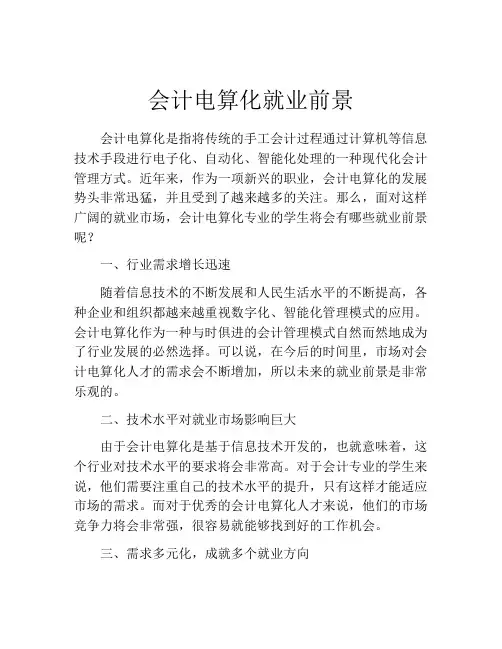 会计电算化就业前景

会计电算化是指将传统的手工会计过程通过计算机等信息技术手段进行电子化、自动化、智能化处理的一种现代化会计管理方式。近年来，作为一项新兴的职业，会计电算化的发展势头非常迅猛，并且受到了越来越多的关注。那么，面对这样广阔的就业市场，会计电算化专业的学生将会有哪些就业前景呢？

一、行业需求增长迅速

随着信息技术的不断发展和人民生活水平的不断提高，各种企业和组织都越来越重视数字化、智能化管理模式的应用。会计电算化作为一种与时俱进的会计管理模式自然而然地成为了行业发展的必然选择。可以说，在今后的时间里，市场对会计电算化人才的需求会不断增加，所以未来的就业前景是非常乐观的。

二、技术水平对就业市场影响巨大

由于会计电算化是基于信息技术开发的，也就意味着，这个行业对技术水平的要求将会非常高。对于会计专业的学生来说，他们需要注重自己的技术水平的提升，只有这样才能适应市场的需求。而对于优秀的会计电算化人才来说，他们的市场竞争力将会非常强，很容易就能够找到好的工作机会。

三、需求多元化，成就多个就业方向